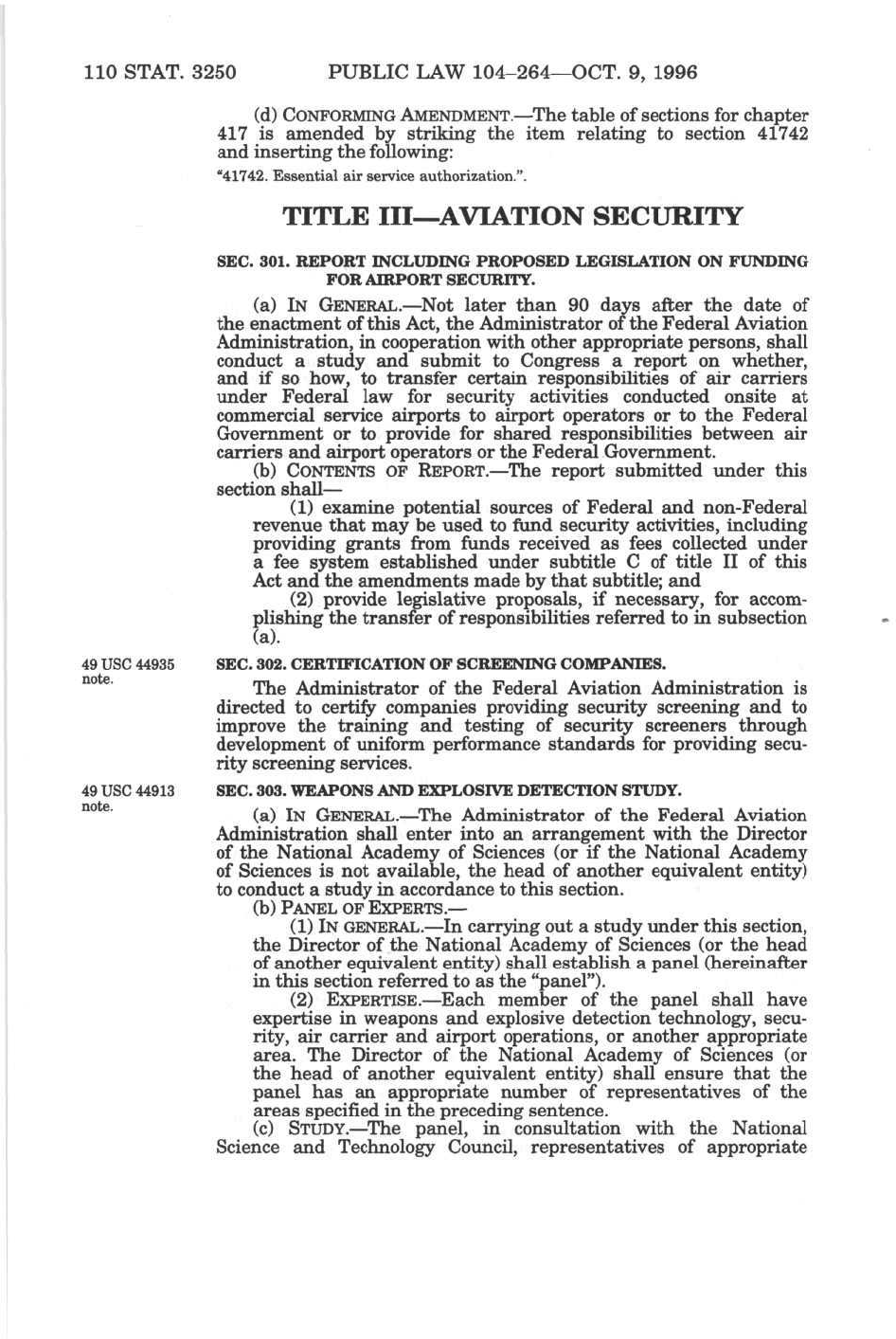 110 STAT. 3250 PUBLIC LAW 104–264—OCT. 9, 1996

(d) CONFORMING AMENDMENT.—The table of sections for chapter 417 is amended by striking the item relating to section 41742 and inserting the following:

"41742. Essential air service authorization.".

TITLE III—AVIATION SECURITY

SEC. 301. REPORT INCLUDING PROPOSED LEGISLATION ON FUNDING FOR AIRPORT SECURITY.

(a) IN GENERAL.—Not later than 90 days after the date of the enactment of this Act, the Administrator of the Federal Aviation Administration, in cooperation with other appropriate persons, shall conduct a study and submit to Congress a report on whether, and if so how, to transfer certain responsibilities of air carriers under Federal law for security activities conducted onsite at commercial service airports to airport operators or to the Federal Government or to provide for shared responsibilities between air carriers and airport operators or the Federal Government.

(b) CONTENTS OF REPORT.—The report submitted under this section shall—

(1) examine potential sources of Federal and non-Federal revenue that may be used to fund security activities, including providing grants from funds received as fees collected under a fee system established under subtitle C of title II of this Act and the amendments made by that subtitle; and

(2) provide legislative proposals, if necessary, for accomplishing the transfer of responsibilities referred to in subsection (a).

49 USC 44935 note.

SEC. 302. CERTIFICATION OF SCREENING COMPANIES.

The Administrator of the Federal Aviation Administration is directed to certify companies providing security screening and to improve the training and testing of security screeners through development of uniform performance standards for providing security screening services.

49 USC 44913 note.

SEC. 303. WEAPONS AND EXPLOSIVE DETECTION STUDY.

(a) IN GENERAL.—The Administrator of the Federal Aviation Administration shall enter into an arrangement with the Director of the National Academy of Sciences (or if the National Academy of Sciences is not available, the head of another equivalent entity) to conduct a study in accordance to this section.

(b) PANEL OF EXPERTS.—

(1) IN GENERAL.—In carrying out a study under this section, the Director of the National Academy of Sciences (or the head of another equivalent entity) shall establish a panel (hereinafter in this section referred to as the "panel").

(2) EXPERTISE.—Each member of the panel shall have expertise in weapons and explosive detection technology, security, air carrier and airport operations, or another appropriate area. The Director of the National Academy of Sciences (or the head of another equivalent entity) shall ensure that the panel has an appropriate number of representatives of the areas specified in the preceding sentence.

(c) STUDY.—The panel, in consultation with the National Science and Technology Council, representatives of appropriate